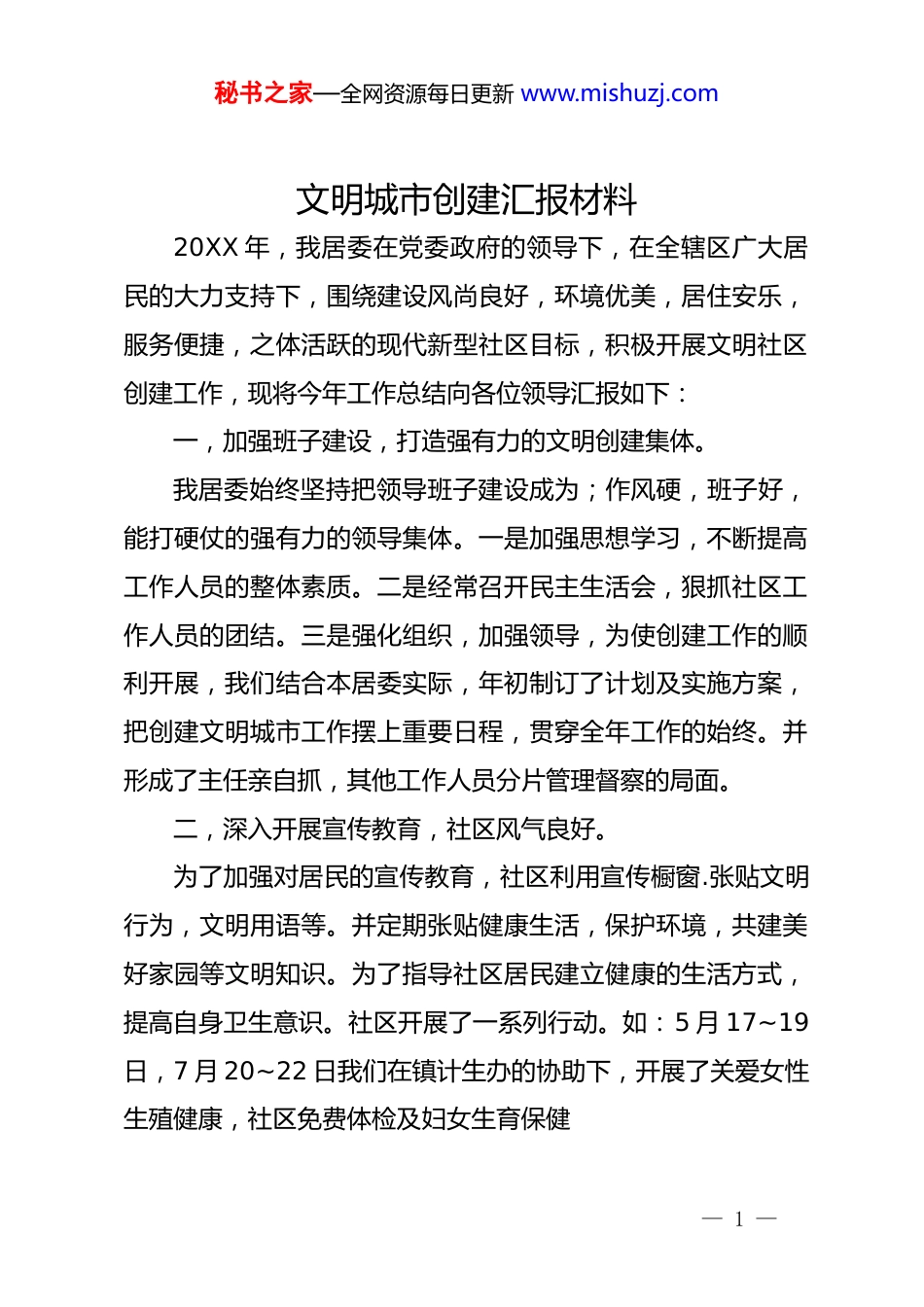 秘书之家—全网资源每日更新 www.mishuzj.com

文明城市创建汇报材料

20XX 年，我居委在党委政府的领导下，在全辖区广大居民的大力支持下，围绕建设风尚良好，环境优美，居住安乐，服务便捷，之体活跃的现代新型社区目标，积极开展文明社区创建工作，现将今年工作总结向各位领导汇报如下：

一，加强班子建设，打造强有力的文明创建集体。

我居委始终坚持把领导班子建设成为；作风硬，班子好，能打硬仗的强有力的领导集体。一是加强思想学习，不断提高工作人员的整体素质。二是经常召开民主生活会，狠抓社区工作人员的团结。三是强化组织，加强领导，为使创建工作的顺利开展，我们结合本居委实际，年初制订了计划及实施方案，把创建文明城市工作摆上重要日程，贯穿全年工作的始终。并形成了主任亲自抓，其他工作人员分片管理督察的局面。

二，深入开展宣传教育，社区风气良好。

为了加强对居民的宣传教育，社区利用宣传橱窗.张贴文明行为，文明用语等。并定期张贴健康生活，保护环境，共建美好家园等文明知识。为了指导社区居民建立健康的生活方式，提高自身卫生意识。社区开展了一系列行动。如：5 月 17~19 日，7 月 20~22 日我们在镇计生办的协助下，开展了关爱女性生殖健康，社区免费体检及妇女生育保健

— 1 —